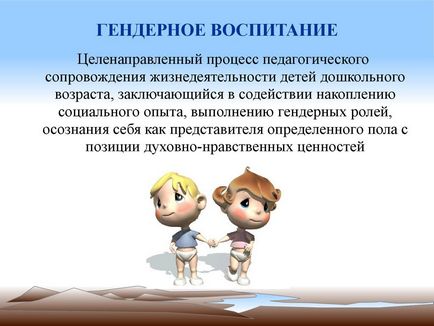 ГЕНДЕРНОЕ ВОСПИТАНИЕ

Целенаправленный процесс педагогического сопровождения жизнедеятельности детей дошкольного возраста, заключающийся в содействии накоплению социального опыта, выполнению гендерных ролей, осознания себя как представителя определенного пола с позиции духовно-нравственных ценностей